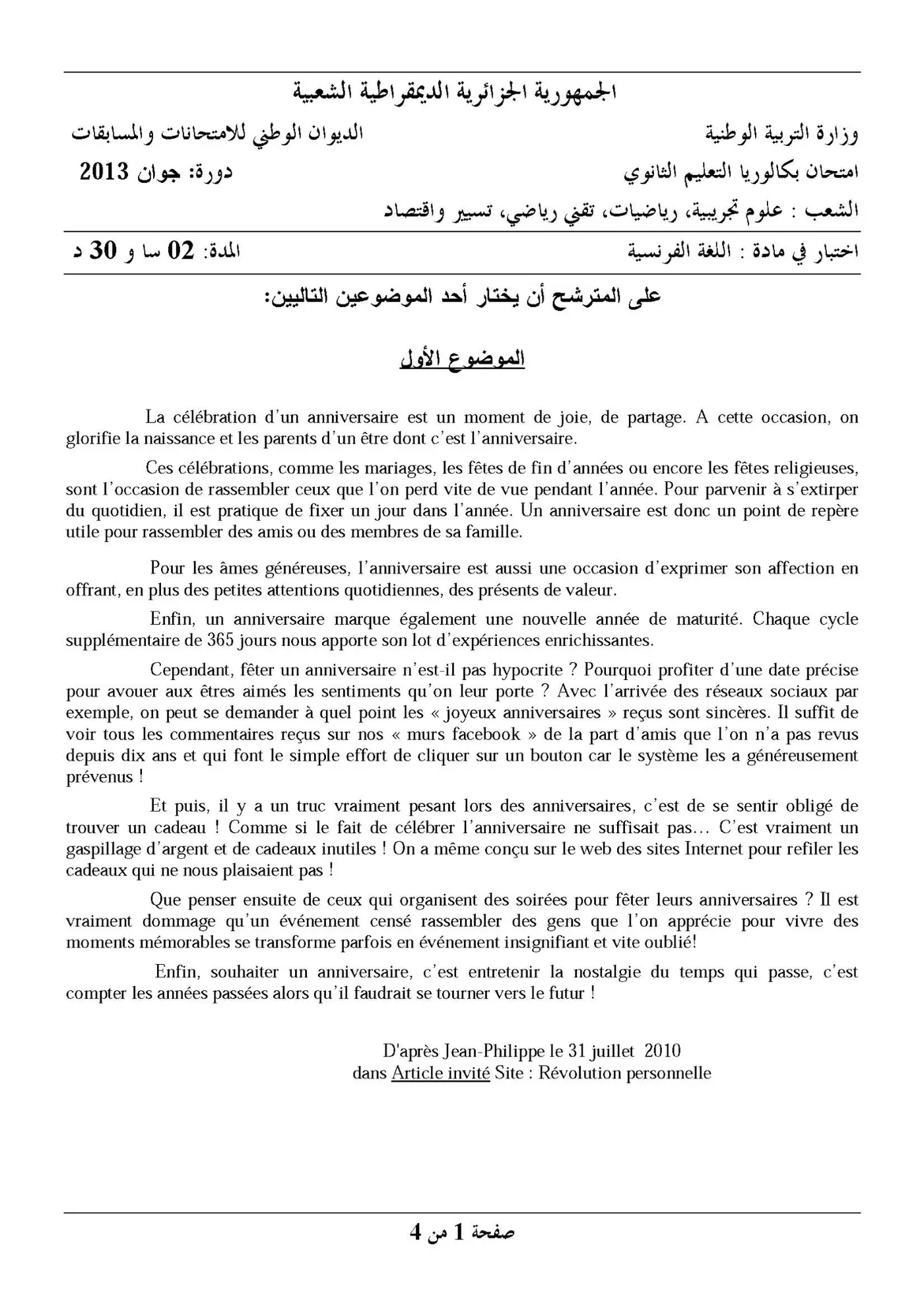 الجمهورية الجزائرية الديمقراطية الشعبية

وزارة التربية الوطنية
الديوان الوطني للامتحانات والمسابقات

امتحان بكالوريا التعليم الثانوي
دورة: جوان 2013

الشعب : علوم تجريبية، رياضيات، تقني رياضي، تسيير واقتصاد

اختبار في مادة : اللغة الفرنسية
المدة: 02 سا و 30 د

على المترشح أن يختار أحد الموضوعين التاليين:

الموضوع الأول

La célébration d'un anniversaire est un moment de joie, de partage. A cette occasion, on glorifie la naissance et les parents d'un être dont c'est l'anniversaire.

Ces célébrations, comme les mariages, les fêtes de fin d'années ou encore les fêtes religieuses, sont l'occasion de rassembler ceux que l'on perd vite de vue pendant l'année. Pour parvenir à s'extirper du quotidien, il est pratique de fixer un jour dans l'année. Un anniversaire est donc un point de repère utile pour rassembler des amis ou des membres de sa famille.

Pour les âmes généreuses, l'anniversaire est aussi une occasion d'exprimer son affection en offrant, en plus des petites attentions quotidiennes, des présents de valeur.

Enfin, un anniversaire marque également une nouvelle année de maturité. Chaque cycle supplémentaire de 365 jours nous apporte son lot d'expériences enrichissantes.

Cependant, fêter un anniversaire n'est-il pas hypocrite ? Pourquoi profiter d'une date précise pour avouer aux êtres aimés les sentiments qu'on leur porte ? Avec l'arrivée des réseaux sociaux par exemple, on peut se demander à quel point les « joyeux anniversaires » reçus sont sincères. Il suffit de voir tous les commentaires reçus sur nos « murs facebook » de la part d'amis que l'on n'a pas revus depuis dix ans et qui font le simple effort de cliquer sur un bouton car le système les a généreusement prévenus !

Et puis, il y a un truc vraiment pesant lors des anniversaires, c'est de se sentir obligé de trouver un cadeau ! Comme si le fait de célébrer l'anniversaire ne suffisait pas… C'est vraiment un gaspillage d'argent et de cadeaux inutiles ! On a même conçu sur le web des sites Internet pour refiler les cadeaux qui ne nous plaisaient pas !

Que penser ensuite de ceux qui organisent des soirées pour fêter leurs anniversaires ? Il est vraiment dommage qu'un événement censé rassembler des gens que l'on apprécie pour vivre des moments mémorables se transforme parfois en événement insignifiant et vite oublié!

Enfin, souhaiter un anniversaire, c'est entretenir la nostalgie du temps qui passe, c'est compter les années passées alors qu'il faudrait se tourner vers le futur !

D'après Jean-Philippe le 31 juillet 2010
dans Article invité Site : Révolution personnelle

صفحة 1 من 4